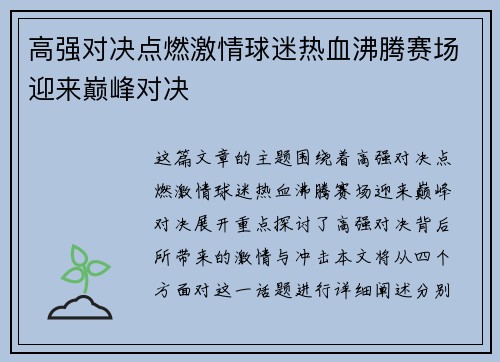 高强对决点燃激情球迷热血沸腾赛场迎来巅峰对决

这篇文章的主题围绕着高强对决点燃激情球迷热血沸腾赛场迎来巅峰对决展开重点探讨了高强对决背后所带来的激情与冲击本文将从四个方面对这一话题进行详细阐述分别